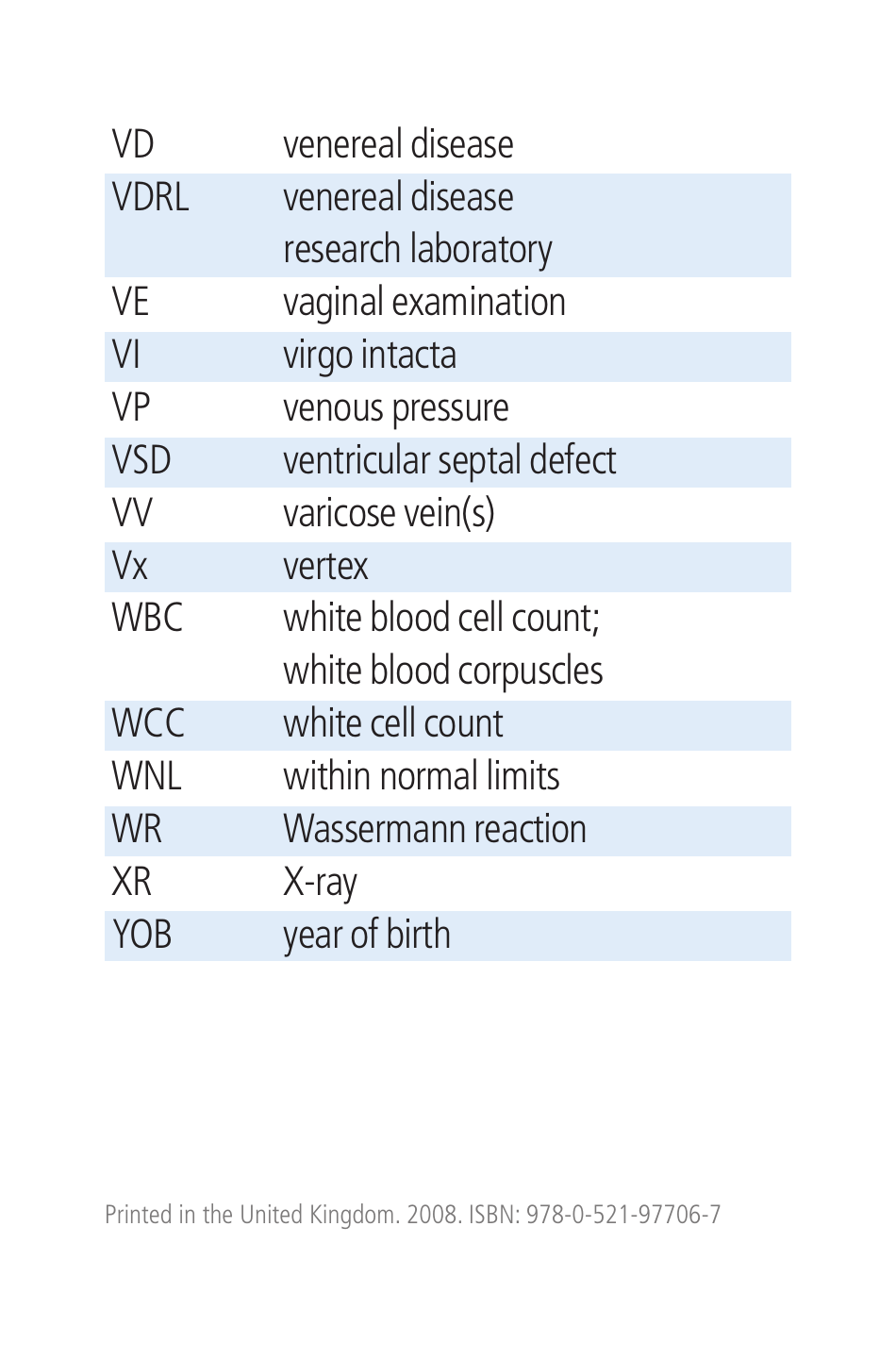 | | |
|---|---|
| VD | venereal disease |
| VDRL | venereal disease research laboratory |
| VE | vaginal examination |
| VI | virgo intacta |
| VP | venous pressure |
| VSD | ventricular septal defect |
| VV | varicose vein(s) |
| Vx | vertex |
| WBC | white blood cell count; white blood corpuscles |
| WCC | white cell count |
| WNL | within normal limits |
| WR | Wassermann reaction |
| XR | X-ray |
| YOB | year of birth |

Printed in the United Kingdom. 2008. ISBN: 978-0-521-97706-7